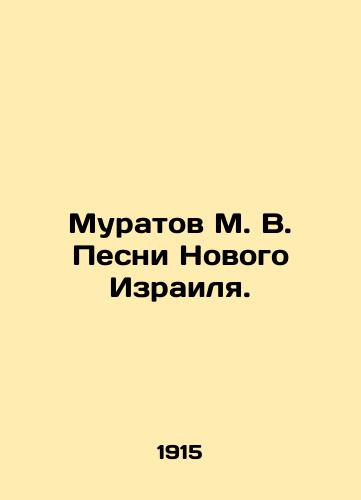 Муратов М. В. Песни Нового Израиля.

1915